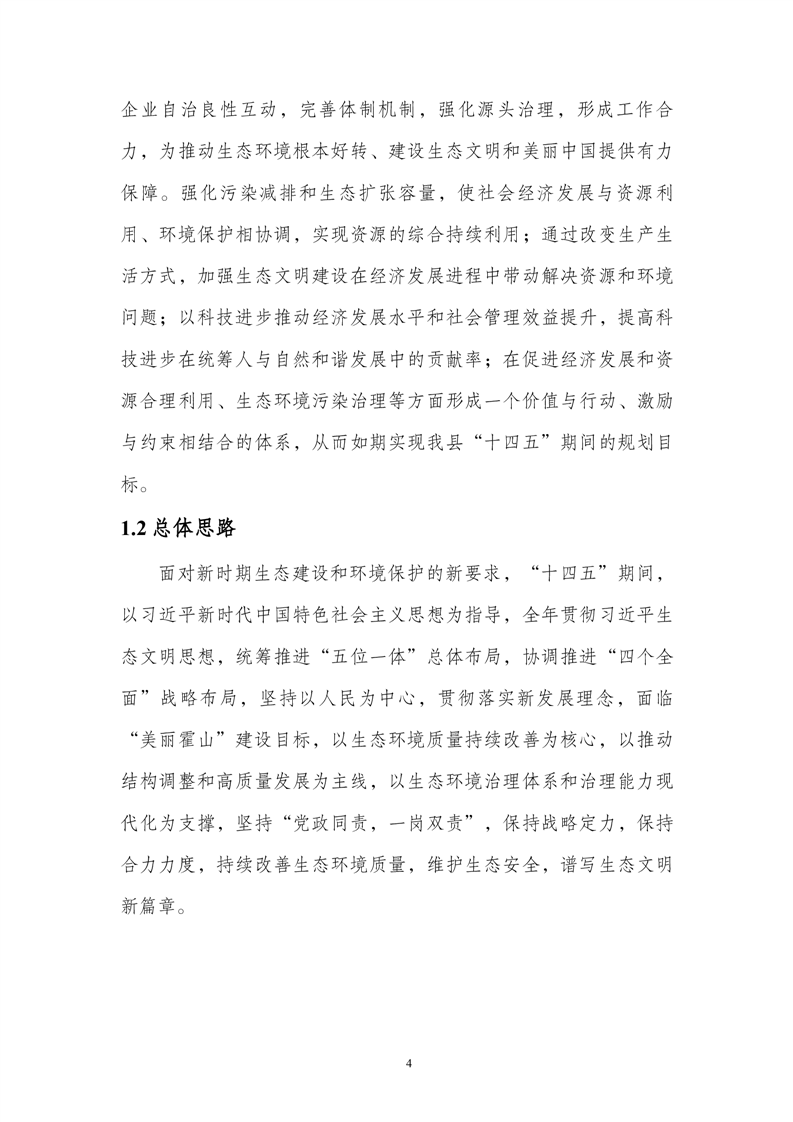 企业自治良性互动，完善体制机制，强化源头治理，形成工作合力，为推动生态环境根本好转、建设生态文明和美丽中国提供有力保障。强化污染减排和生态扩张容量，使社会经济发展与资源利用、环境保护相协调，实现资源的综合持续利用；通过改变生产生活方式，加强生态文明建设在经济发展进程中带动解决资源和环境问题；以科技进步推动经济发展水平和社会管理效益提升，提高科技进步在统筹人与自然和谐发展中的贡献率；在促进经济发展和资源合理利用、生态环境污染治理等方面形成一个价值与行动、激励与约束相结合的体系，从而如期实现我县“十四五”期间的规划目标。

1.2 总体思路

面对新时期生态建设和环境保护的新要求，“十四五”期间，以习近平新时代中国特色社会主义思想为指导，全年贯彻习近平生态文明思想，统筹推进“五位一体”总体布局，协调推进“四个全面”战略布局，坚持以人民为中心，贯彻落实新发展理念，面临“美丽霍山”建设目标，以生态环境质量持续改善为核心，以推动结构调整和高质量发展为主线，以生态环境治理体系和治理能力现代化为支撑，坚持“党政同责，一岗双责”，保持战略定力，保持合力力度，持续改善生态环境质量，维护生态安全，谱写生态文明新篇章。

4